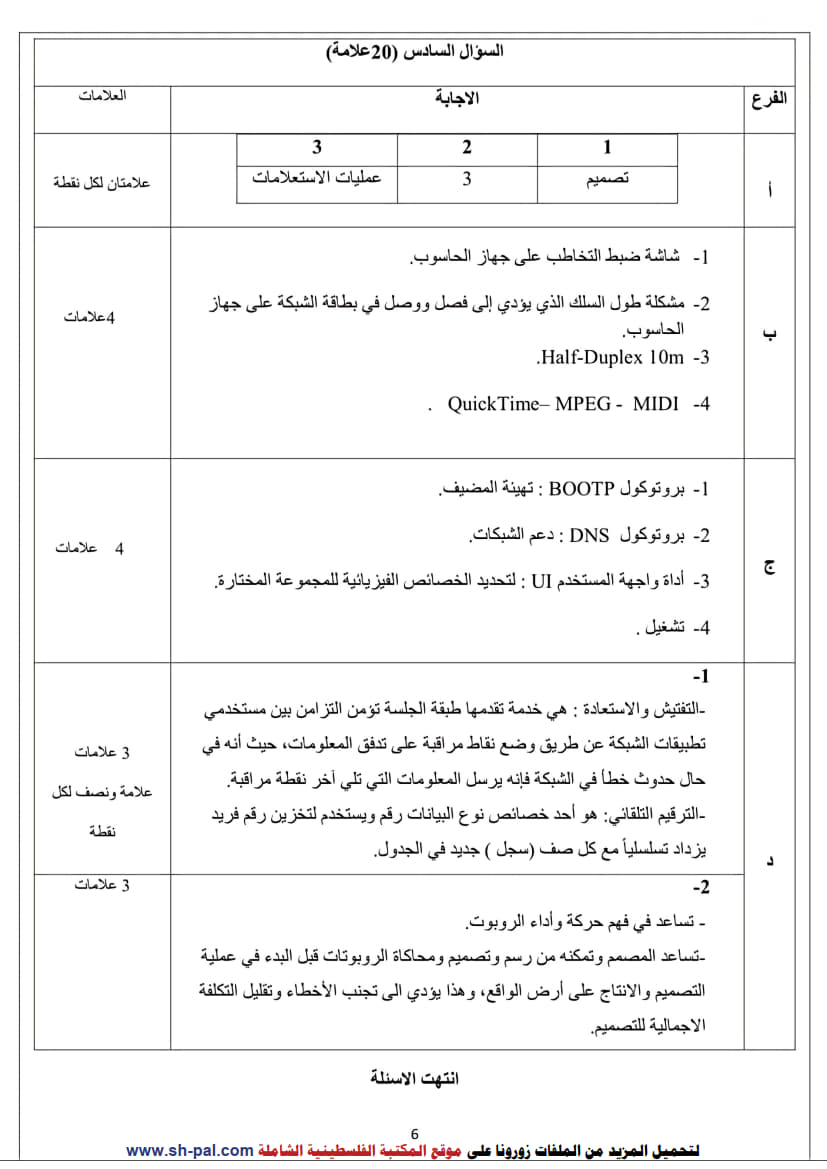 السؤال السادس (20علامة)

| الفرع | الاجابة | العلامات |
|---|---|---|
| أ | 1: تصميم — 2: 3 — 3: عمليات الاستعلامات | علامتان لكل نقطة |
| ب | 1- شاشة ضبط التخاطب على جهاز الحاسوب. 2- مشكلة طول السلك الذي يؤدي إلى فصل ووصل في بطاقة الشبكة على جهاز الحاسوب. 3- Half-Duplex 10m. 4- QuickTime– MPEG - MIDI . | 4علامات |
| ج | 1- بروتوكول BOOTP : تهيئة المضيف. 2- بروتوكول DNS : دعم الشبكات. 3- أداة واجهة المستخدم UI : لتحديد الخصائص الفيزيائية للمجموعة المختارة. 4- تشغيل . | 4 علامات |
| د | -1 -التفتيش والاستعادة : هي خدمة تقدمها طبقة الجلسة تؤمن التزامن بين مستخدمي تطبيقات الشبكة عن طريق وضع نقاط مراقبة على تدفق المعلومات، حيث أنه في حال حدوث خطأ في الشبكة فإنه يرسل المعلومات التي تلي أخر نقطة مراقبة. -الترقيم التلقائي: هو أحد خصائص نوع البيانات رقم ويستخدم لتخزين رقم فريد يزداد تسلسلياً مع كل صف (سجل ) جديد في الجدول. | 3 علامات علامة ونصف لكل نقطة |
| | -2 - تساعد في فهم حركة وأداء الروبوت. -تساعد المصمم وتمكنه من رسم وتصميم ومحاكاة الروبوتات قبل البدء في عملية التصميم والانتاج على أرض الواقع، وهذا يؤدي الى تجنب الأخطاء وتقليل التكلفة الاجمالية للتصميم. | 3 علامات |

انتهت الاسئلة

6

لتحميل المزيد من الملفات زورونا على موقع المكتبة الفلسطينية الشاملة www.sh-pal.com